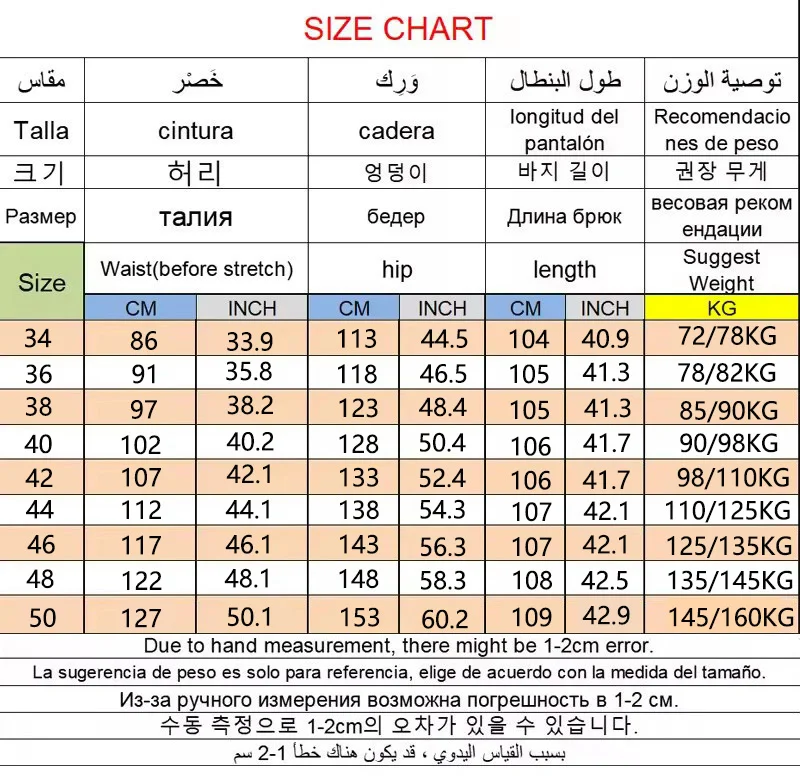 SIZE CHART

| مقاس | خَصْر | | وَرِك | | طول البنطال | | توصية الوزن |
|---|---|---|---|---|---|---|---|
| Talla | cintura | | cadera | | longitud del pantalón | | Recomendaciones de peso |
| 크기 | 허리 | | 엉덩이 | | 바지 길이 | | 권장 무게 |
| Размер | талия | | бедер | | Длина брюк | | весовая рекомендации |
| Size | Waist(before stretch) | | hip | | length | | Suggest Weight |
| | CM | INCH | CM | INCH | CM | INCH | KG |
| 34 | 86 | 33.9 | 113 | 44.5 | 104 | 40.9 | 72/78KG |
| 36 | 91 | 35.8 | 118 | 46.5 | 105 | 41.3 | 78/82KG |
| 38 | 97 | 38.2 | 123 | 48.4 | 105 | 41.3 | 85/90KG |
| 40 | 102 | 40.2 | 128 | 50.4 | 106 | 41.7 | 90/98KG |
| 42 | 107 | 42.1 | 133 | 52.4 | 106 | 41.7 | 98/110KG |
| 44 | 112 | 44.1 | 138 | 54.3 | 107 | 42.1 | 110/125KG |
| 46 | 117 | 46.1 | 143 | 56.3 | 107 | 42.1 | 125/135KG |
| 48 | 122 | 48.1 | 148 | 58.3 | 108 | 42.5 | 135/145KG |
| 50 | 127 | 50.1 | 153 | 60.2 | 109 | 42.9 | 145/160KG |

Due to hand measurement, there might be 1-2cm error.

La sugerencia de peso es solo para referencia, elige de acuerdo con la medida del tamaño.

Из-за ручного измерения возможна погрешность в 1-2 см.

수동 측정으로 1-2cm의 오차가 있을 수 있습니다.

بسبب القياس اليدوي ، قد يكون هناك خطأ 1-2 سم